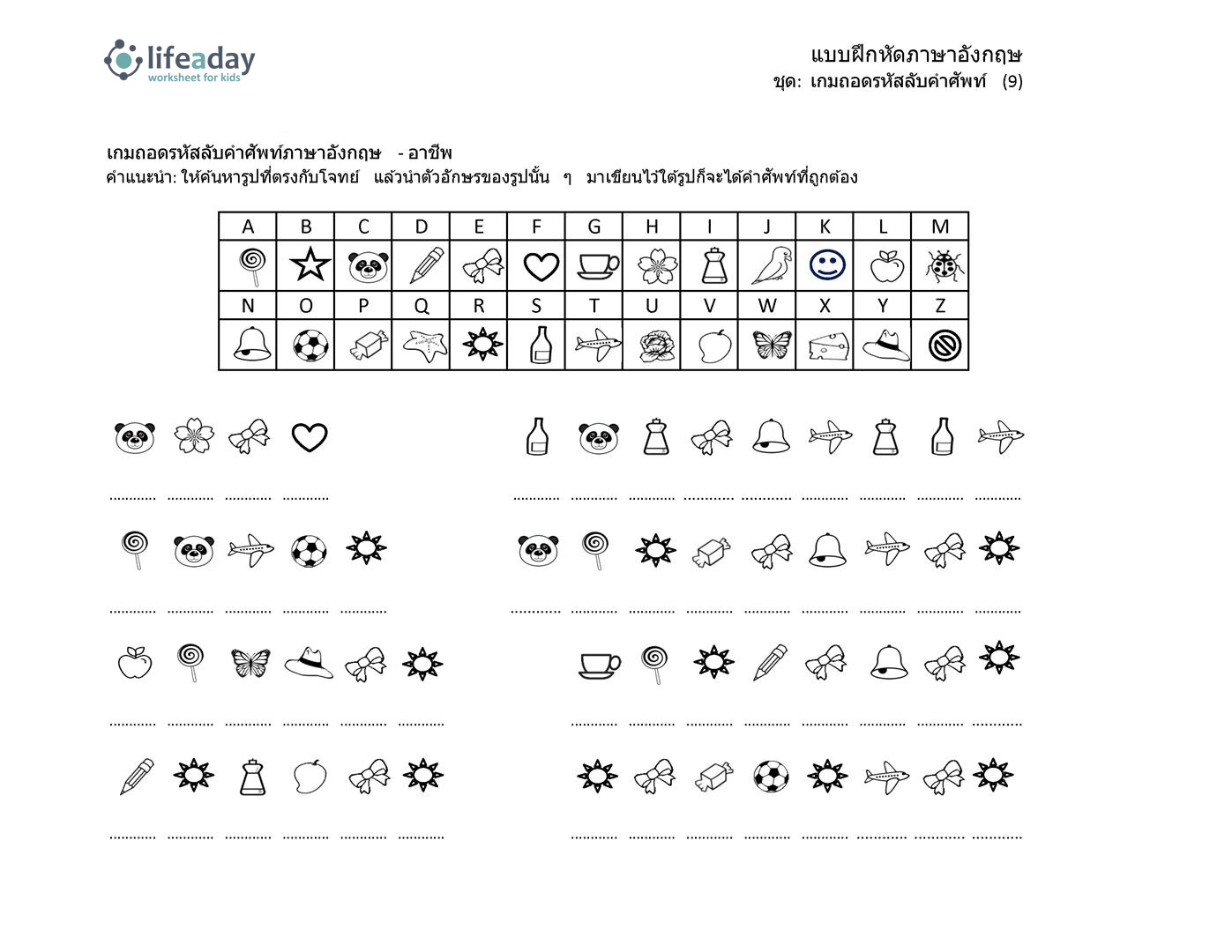 lifeaday
worksheet for kids

แบบฝึกหัดภาษาอังกฤษ
ชุด: เกมถอดรหัสลับคำศัพท์ (9)

เกมถอดรหัสลับคำศัพท์ภาษาอังกฤษ - อาชีพ
คำแนะนำ: ให้ค้นหารูปที่ตรงกับโจทย์ แล้วนำตัวอักษรของรูปนั้น ๆ มาเขียนไว้ใต้รูปก็จะได้คำศัพท์ที่ถูกต้อง

| A | B | C | D | E | F | G | H | I | J | K | L | M |
|---|---|---|---|---|---|---|---|---|---|---|---|---|
| | | | | | | | | | | | | |
| N | O | P | Q | R | S | T | U | V | W | X | Y | Z |
| | | | | | | | | | | | | |

............ ............ ............ ............

............ ............ ............ ............ ............ ............ ............ ............ ............

............ ............ ............ ............ ............

............ ............ ............ ............ ............ ............ ............ ............ ............

............ ............ ............ ............ ............ ............

............ ............ ............ ............ ............ ............ ............ ............

............ ............ ............ ............ ............ ............

............ ............ ............ ............ ............ ............ ............ ............